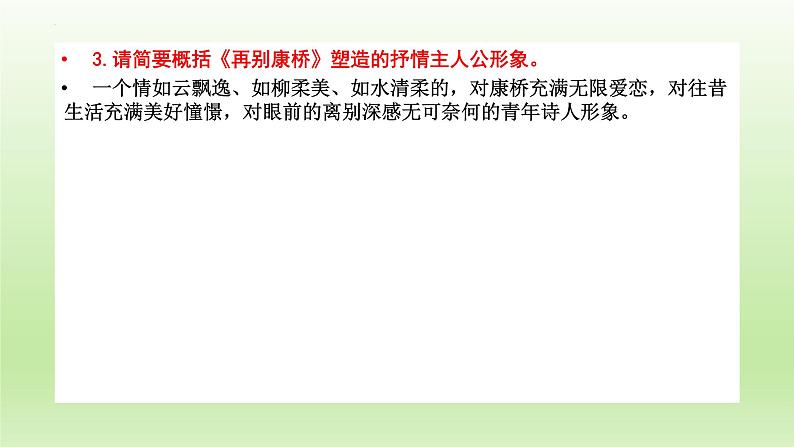 • 3. 请简要概括《再别康桥》塑造的抒情主人公形象。

• 一个情如云飘逸、如柳柔美、如水清柔的，对康桥充满无限爱恋，对往昔生活充满美好憧憬，对眼前的离别深感无可奈何的青年诗人形象。